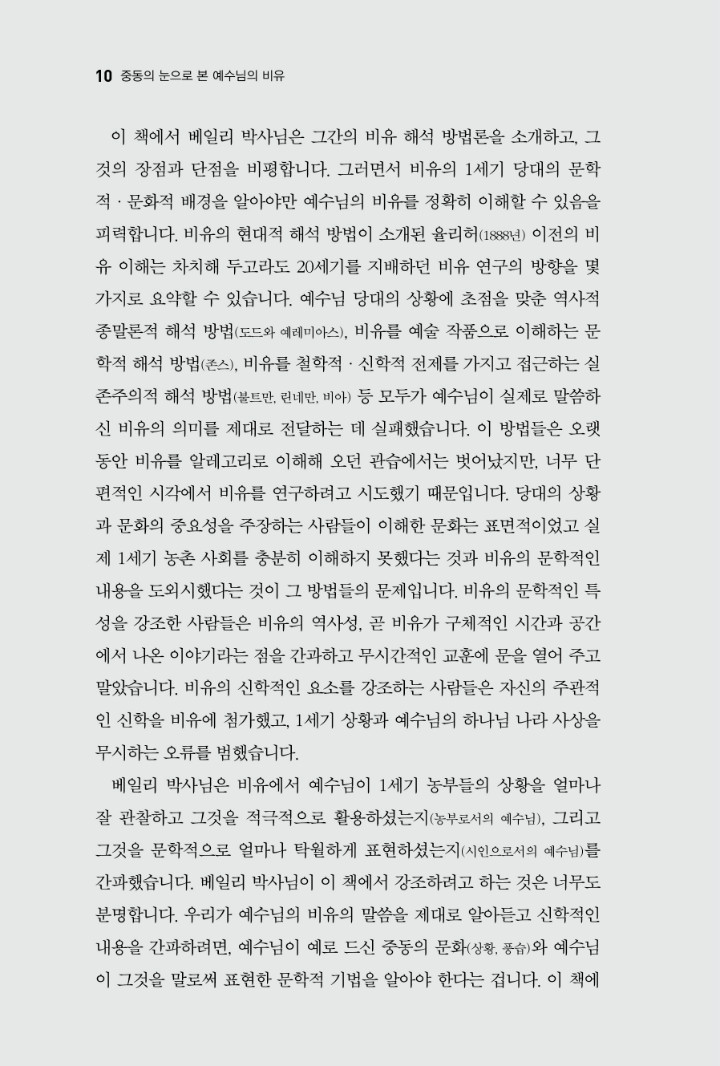 10 중동의 눈으로 본 예수님의 비유

이 책에서 베일리 박사님은 그간의 비유 해석 방법론을 소개하고, 그것의 장점과 단점을 비평합니다. 그러면서 비유의 1세기 당대의 문학적 · 문화적 배경을 알아야만 예수님의 비유를 정확히 이해할 수 있음을 피력합니다. 비유의 현대적 해석 방법이 소개된 율리허(1888년) 이전의 비유 이해는 차치해 두고라도 20세기를 지배하던 비유 연구의 방향을 몇 가지로 요약할 수 있습니다. 예수님 당대의 상황에 초점을 맞춘 역사적 종말론적 해석 방법(도드와 예레미아스), 비유를 예술 작품으로 이해하는 문학적 해석 방법(존스), 비유를 철학적 · 신학적 전제를 가지고 접근하는 실존주의적 해석 방법(불트만, 린네만, 비아) 등 모두가 예수님이 실제로 말씀하신 비유의 의미를 제대로 전달하는 데 실패했습니다. 이 방법들은 오랫동안 비유를 알레고리로 이해해 오던 관습에서는 벗어났지만, 너무 단편적인 시각에서 비유를 연구하려고 시도했기 때문입니다. 당대의 상황과 문화의 중요성을 주장하는 사람들이 이해한 문화는 표면적이었고 실제 1세기 농촌 사회를 충분히 이해하지 못했다는 것과 비유의 문학적인 내용을 도외시했다는 것이 그 방법들의 문제입니다. 비유의 문학적인 특성을 강조한 사람들은 비유의 역사성, 곧 비유가 구체적인 시간과 공간에서 나온 이야기라는 점을 간과하고 무시간적인 교훈에 문을 열어 주고 말았습니다. 비유의 신학적인 요소를 강조하는 사람들은 자신의 주관적인 신학을 비유에 첨가했고, 1세기 상황과 예수님의 하나님 나라 사상을 무시하는 오류를 범했습니다.

베일리 박사님은 비유에서 예수님이 1세기 농부들의 상황을 얼마나 잘 관찰하고 그것을 적극적으로 활용하셨는지(농부로서의 예수님), 그리고 그것을 문학적으로 얼마나 탁월하게 표현하셨는지(시인으로서의 예수님)를 간파했습니다. 베일리 박사님이 이 책에서 강조하려고 하는 것은 너무도 분명합니다. 우리가 예수님의 비유의 말씀을 제대로 알아듣고 신학적인 내용을 간파하려면, 예수님이 예로 드신 중동의 문화(상황, 풍습)와 예수님이 그것을 말로써 표현한 문학적 기법을 알아야 한다는 겁니다. 이 책에